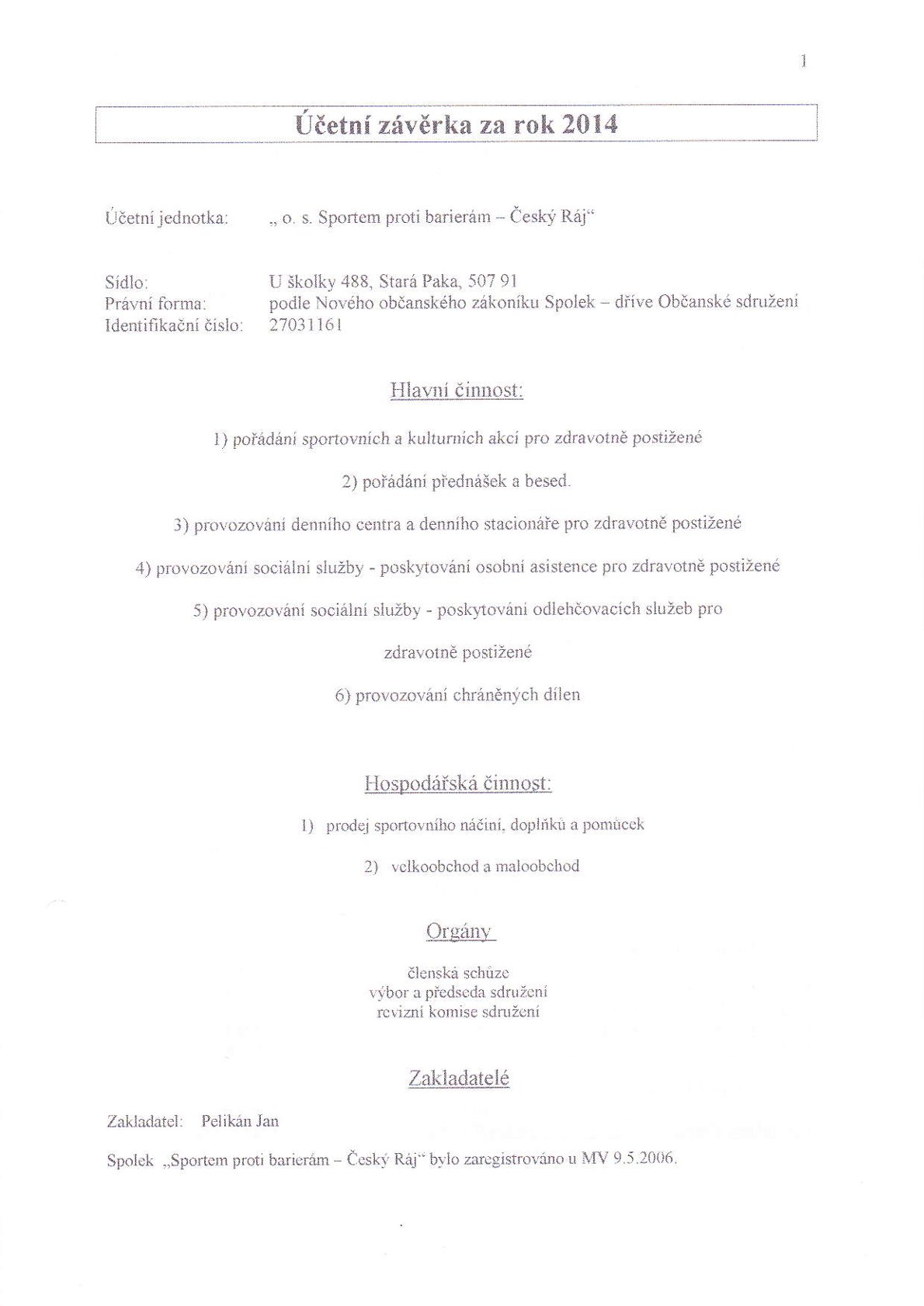 1

Účetní závěrka za rok 2014

Účetní jednotka: „ o. s. Sportem proti barierám – Český Ráj“

Sídlo: U školky 488, Stará Paka, 507 91
Právní forma: podle Nového občanského zákoníku Spolek – dříve Občanské sdružení
Identifikační číslo: 27031161

Hlavní činnost:

1) pořádání sportovních a kulturních akcí pro zdravotně postižené

2) pořádání přednášek a besed.

3) provozování denního centra a denního stacionáře pro zdravotně postižené

4) provozování sociální služby - poskytování osobní asistence pro zdravotně postižené

5) provozování sociální služby - poskytování odlehčovacích služeb pro

zdravotně postižené

6) provozování chráněných dílen

Hospodářská činnost:

1) prodej sportovního náčiní, doplňků a pomůcek

2) velkoobchod a maloobchod

Orgány

členská schůze
výbor a předseda sdružení
revizní komise sdružení

Zakladatelé

Zakladatel: Pelikán Jan

Spolek „Sportem proti barierám – Český Ráj“ bylo zaregistrováno u MV 9.5.2006.